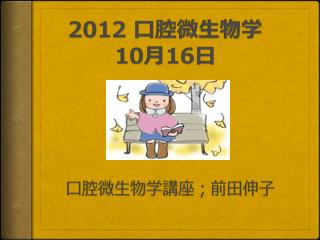 2012 口腔微生物学
10月16日

口腔微生物学講座；前田伸子